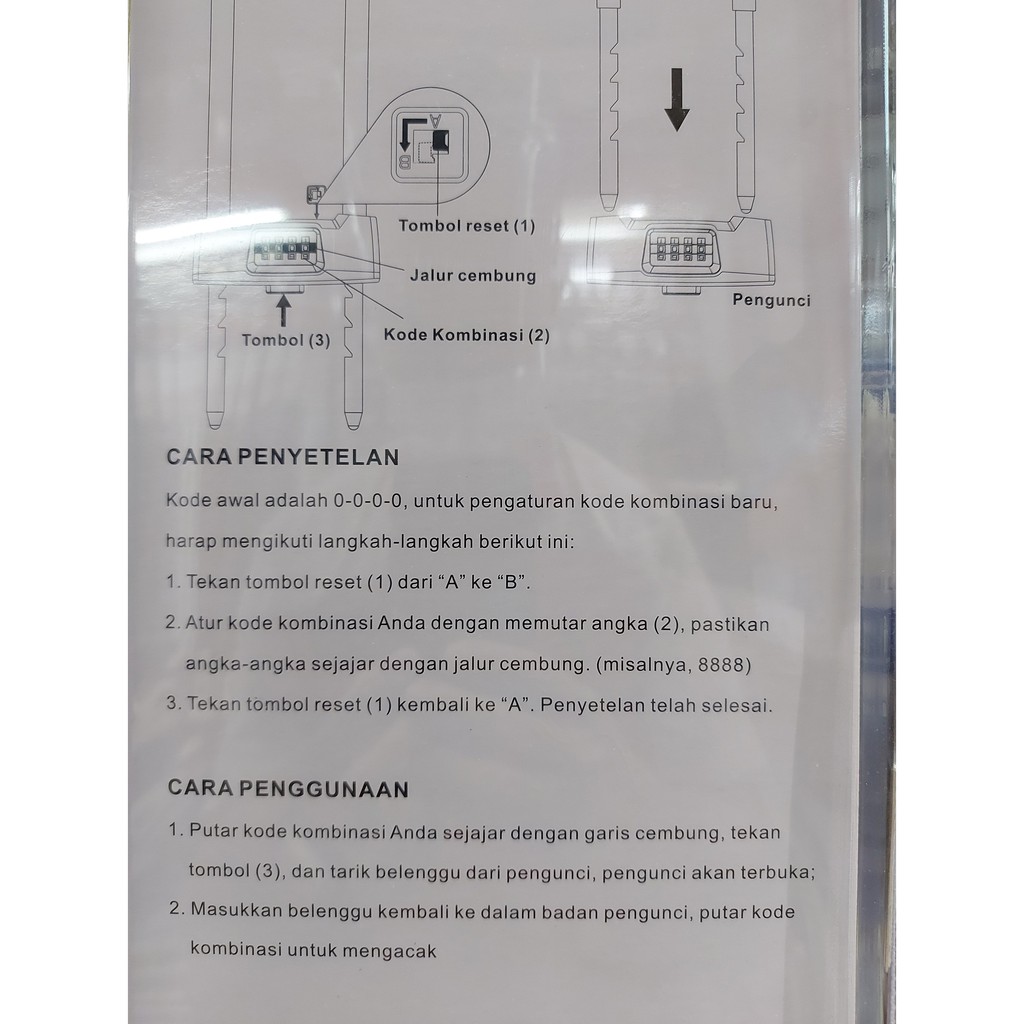 A
B
Tombol reset (1)
Jalur cembung
Kode Kombinasi (2)
Tombol (3)
Pengunci

CARA PENYETELAN

Kode awal adalah 0-0-0-0, untuk pengaturan kode kombinasi baru, harap mengikuti langkah-langkah berikut ini:

1. Tekan tombol reset (1) dari "A" ke "B".
2. Atur kode kombinasi Anda dengan memutar angka (2), pastikan angka-angka sejajar dengan jalur cembung. (misalnya, 8888)
3. Tekan tombol reset (1) kembali ke "A". Penyetelan telah selesai.

CARA PENGGUNAAN

1. Putar kode kombinasi Anda sejajar dengan garis cembung, tekan tombol (3), dan tarik belenggu dari pengunci, pengunci akan terbuka;
2. Masukkan belenggu kembali ke dalam badan pengunci, putar kode kombinasi untuk mengacak